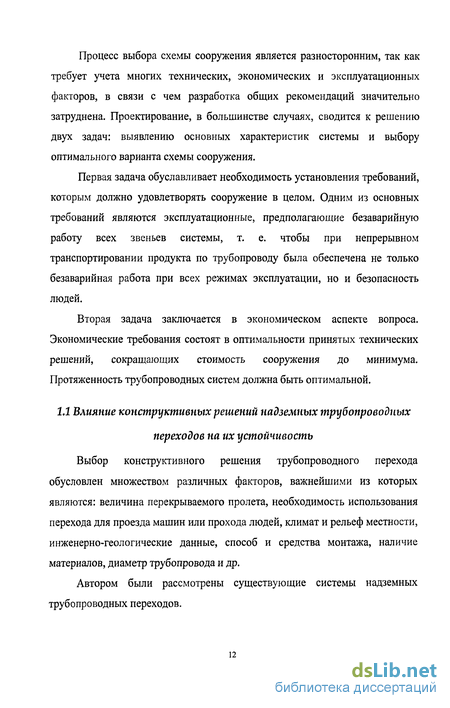 Процесс выбора схемы сооружения является разносторонним, так как требует учета многих технических, экономических и эксплуатационных факторов, в связи с чем разработка общих рекомендаций значительно затруднена. Проектирование, в большинстве случаях, сводится к решению двух задач: выявлению основных характеристик системы и выбору оптимального варианта схемы сооружения.

Первая задача обуславливает необходимость установления требований, которым должно удовлетворять сооружение в целом. Одним из основных требований являются эксплуатационные, предполагающие безаварийную работу всех звеньев системы, т. е. чтобы при непрерывном транспортировании продукта по трубопроводу была обеспечена не только безаварийная работа при всех режимах эксплуатации, но и безопасность людей.

Вторая задача заключается в экономическом аспекте вопроса. Экономические требования состоят в оптимальности принятых технических решений, сокращающих стоимость сооружения до минимума. Протяженность трубопроводных систем должна быть оптимальной.

1.1 Влияние конструктивных решений надземных трубопроводных переходов на их устойчивость

Выбор конструктивного решения трубопроводного перехода обусловлен множеством различных факторов, важнейшими из которых являются: величина перекрываемого пролета, необходимость использования перехода для проезда машин или прохода людей, климат и рельеф местности, инженерно-геологические данные, способ и средства монтажа, наличие материалов, диаметр трубопровода и др.

Автором были рассмотрены существующие системы надземных трубопроводных переходов.

12

dsLib.net
библиотека диссертаций